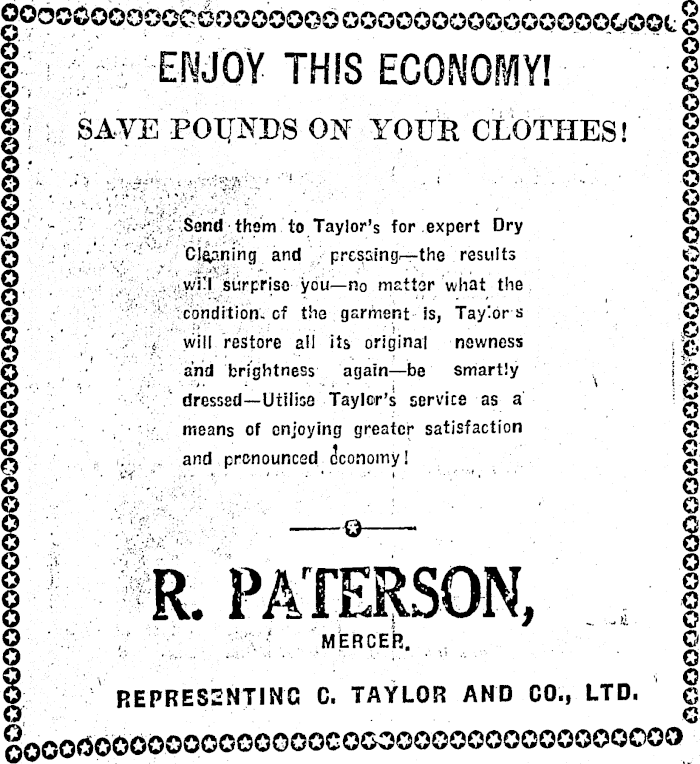 ENJOY THIS ECONOMY!

SAVE POUNDS ON YOUR CLOTHES!

Send them to Taylor's for expert Dry Cleaning and pressing—the results will surprise you—no matter what the condition of the garment is, Taylor's will restore all its original newness and brightness again—be smartly dressed—Utilise Taylor's service as a means of enjoying greater satisfaction and pronounced economy!

R. PATERSON,

MERCER.

REPRESENTING C. TAYLOR AND CO., LTD.